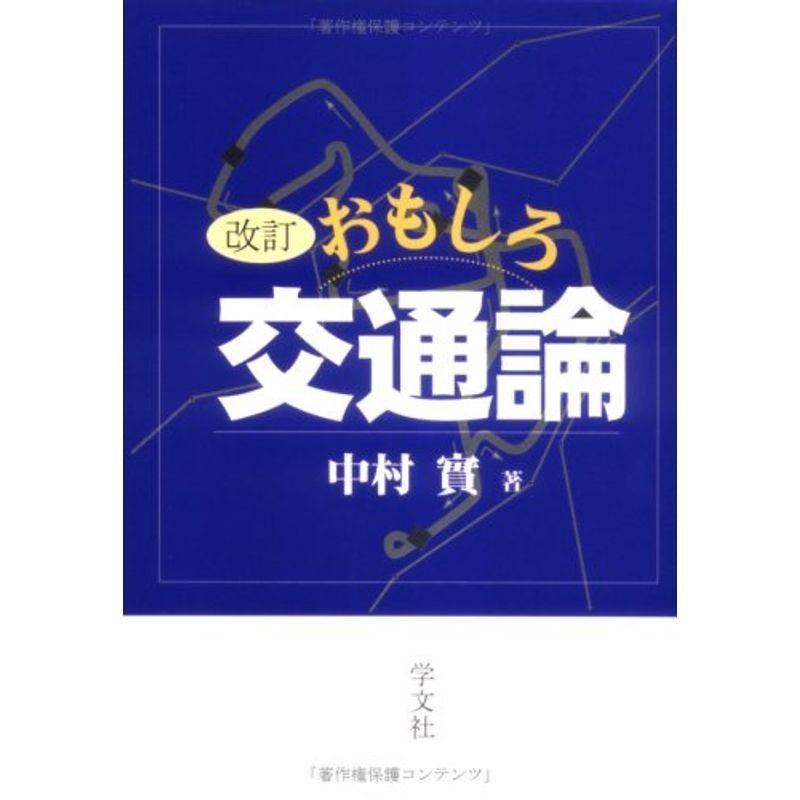 「著作権保護コンテンツ」

改訂 おもしろ
交通論

中村 實 著

学文社

「著作権保護コンテンツ」